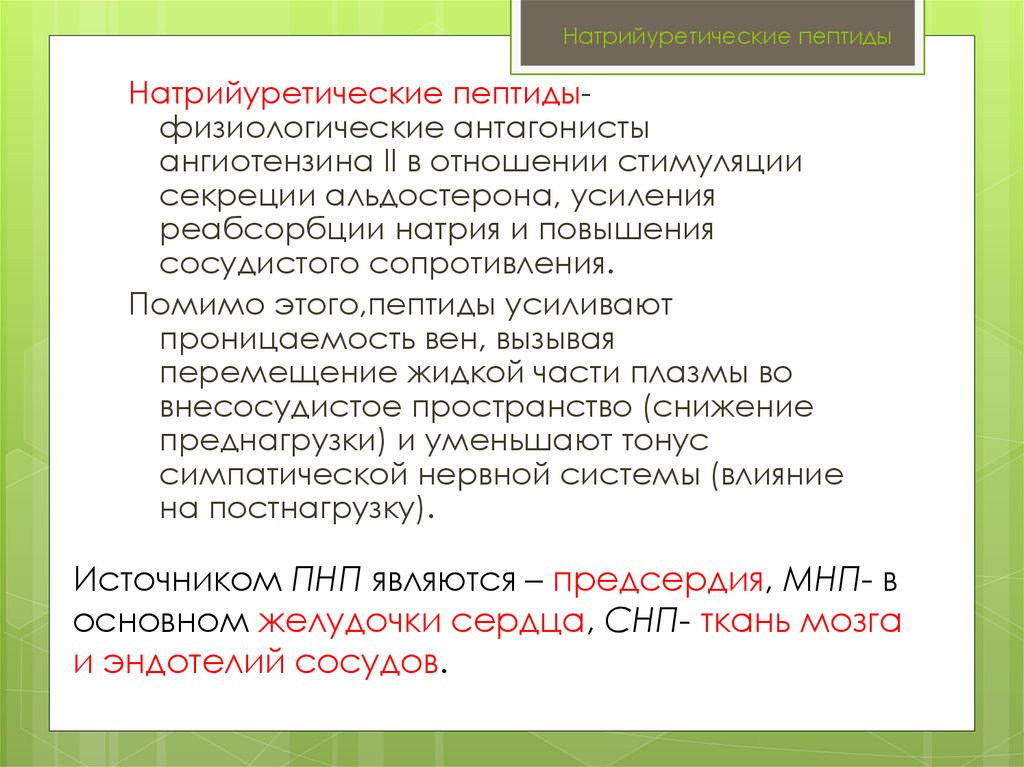 Натрийуретические пептиды

Натрийуретические пептиды- физиологические антагонисты ангиотензина II в отношении стимуляции секреции альдостерона, усиления реабсорбции натрия и повышения сосудистого сопротивления.

Помимо этого,пептиды усиливают проницаемость вен, вызывая перемещение жидкой части плазмы во внесосудистое пространство (снижение преднагрузки) и уменьшают тонус симпатической нервной системы (влияние на постнагрузку).

Источником ПНП являются – предсердия, МНП- в основном желудочки сердца, СНП- ткань мозга и эндотелий сосудов.